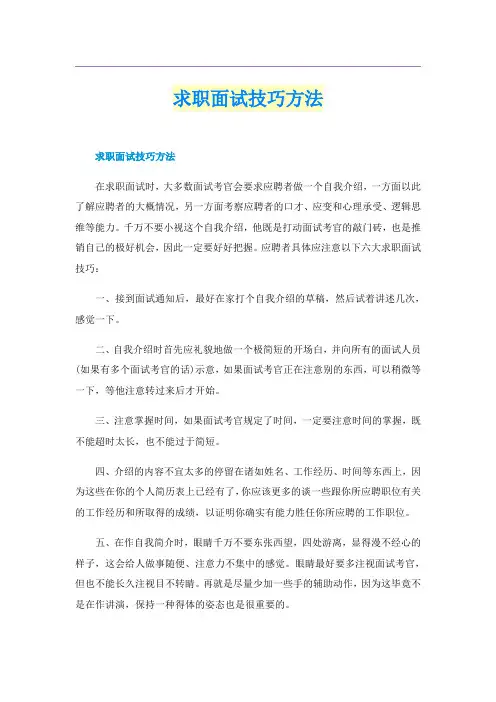 求职面试技巧方法

求职面试技巧方法

在求职面试时，大多数面试考官会要求应聘者做一个自我介绍，一方面以此了解应聘者的大概情况，另一方面考察应聘者的口才、应变和心理承受、逻辑思维等能力。千万不要小视这个自我介绍，他既是打动面试考官的敲门砖，也是推销自己的极好机会，因此一定要好好把握。应聘者具体应注意以下六大求职面试技巧：

一、接到面试通知后，最好在家打个自我介绍的草稿，然后试着讲述几次，感觉一下。

二、自我介绍时首先应礼貌地做一个极简短的开场白，并向所有的面试人员(如果有多个面试考官的话)示意，如果面试考官正在注意别的东西，可以稍微等一下，等他注意转过来后才开始。

三、注意掌握时间，如果面试考官规定了时间，一定要注意时间的掌握，既不能超时太长，也不能过于简短。

四、介绍的内容不宜太多的停留在诸如姓名、工作经历、时间等东西上，因为这些在你的个人简历表上已经有了，你应该更多的谈一些跟你所应聘职位有关的工作经历和所取得的成绩，以证明你确实有能力胜任你所应聘的工作职位。

五、在作自我简介时，眼睛千万不要东张西望，四处游离，显得漫不经心的样子，这会给人做事随便、注意力不集中的感觉。眼睛最好要多注视面试考官，但也不能长久注视目不转睛。再就是尽量少加一些手的辅助动作，因为这毕竟不是在作讲演，保持一种得体的姿态也是很重要的。